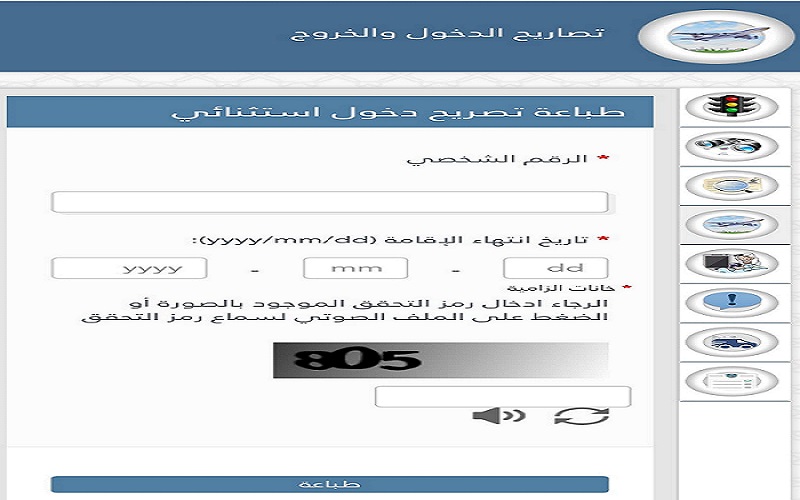 تصاريح الدخول والخروج

طباعة تصريح دخول استثنائي

* الرقم الشخصي

* تاريخ انتهاء الإقامة (yyyy/mm/dd):

dd - mm - yyyy

* خانات الزامية

الرجاء ادخال رمز التحقق الموجود بالصورة أو الضغط على الملف الصوتي لسماع رمز التحقق

805

طباعة